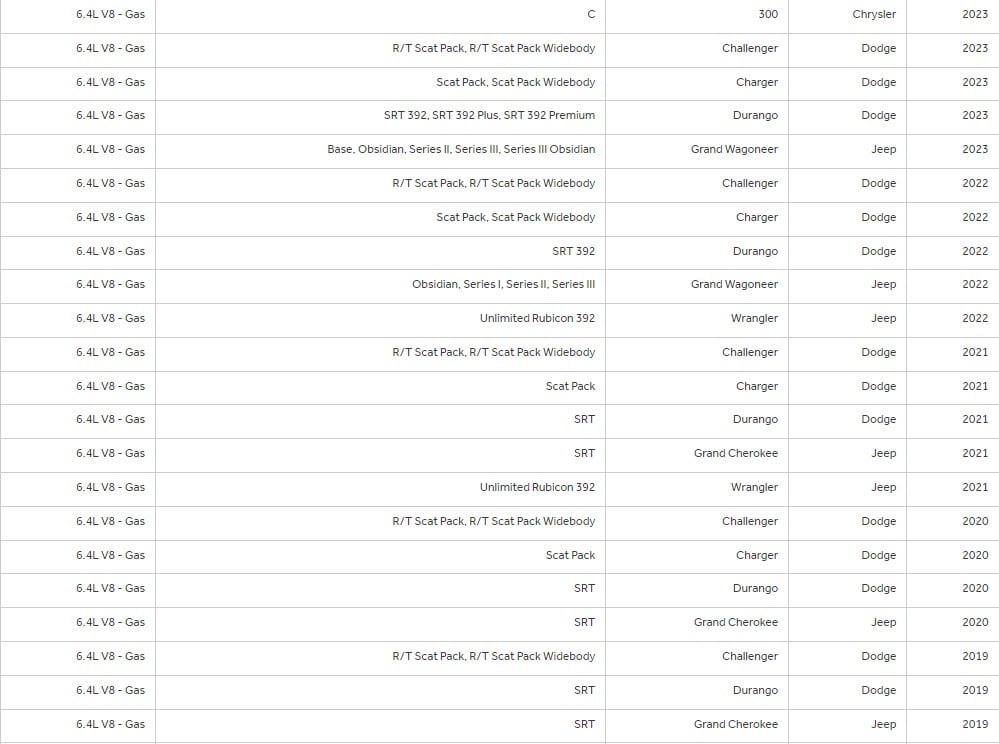 | | | | | |
|---|---|---|---|---|
| 6.4L V8 - Gas | C | 300 | Chrysler | 2023 |
| 6.4L V8 - Gas | R/T Scat Pack, R/T Scat Pack Widebody | Challenger | Dodge | 2023 |
| 6.4L V8 - Gas | Scat Pack, Scat Pack Widebody | Charger | Dodge | 2023 |
| 6.4L V8 - Gas | SRT 392, SRT 392 Plus, SRT 392 Premium | Durango | Dodge | 2023 |
| 6.4L V8 - Gas | Base, Obsidian, Series II, Series III, Series III Obsidian | Grand Wagoneer | Jeep | 2023 |
| 6.4L V8 - Gas | R/T Scat Pack, R/T Scat Pack Widebody | Challenger | Dodge | 2022 |
| 6.4L V8 - Gas | Scat Pack, Scat Pack Widebody | Charger | Dodge | 2022 |
| 6.4L V8 - Gas | SRT 392 | Durango | Dodge | 2022 |
| 6.4L V8 - Gas | Obsidian, Series I, Series II, Series III | Grand Wagoneer | Jeep | 2022 |
| 6.4L V8 - Gas | Unlimited Rubicon 392 | Wrangler | Jeep | 2022 |
| 6.4L V8 - Gas | R/T Scat Pack, R/T Scat Pack Widebody | Challenger | Dodge | 2021 |
| 6.4L V8 - Gas | Scat Pack | Charger | Dodge | 2021 |
| 6.4L V8 - Gas | SRT | Durango | Dodge | 2021 |
| 6.4L V8 - Gas | SRT | Grand Cherokee | Jeep | 2021 |
| 6.4L V8 - Gas | Unlimited Rubicon 392 | Wrangler | Jeep | 2021 |
| 6.4L V8 - Gas | R/T Scat Pack, R/T Scat Pack Widebody | Challenger | Dodge | 2020 |
| 6.4L V8 - Gas | Scat Pack | Charger | Dodge | 2020 |
| 6.4L V8 - Gas | SRT | Durango | Dodge | 2020 |
| 6.4L V8 - Gas | SRT | Grand Cherokee | Jeep | 2020 |
| 6.4L V8 - Gas | R/T Scat Pack, R/T Scat Pack Widebody | Challenger | Dodge | 2019 |
| 6.4L V8 - Gas | SRT | Durango | Dodge | 2019 |
| 6.4L V8 - Gas | SRT | Grand Cherokee | Jeep | 2019 |